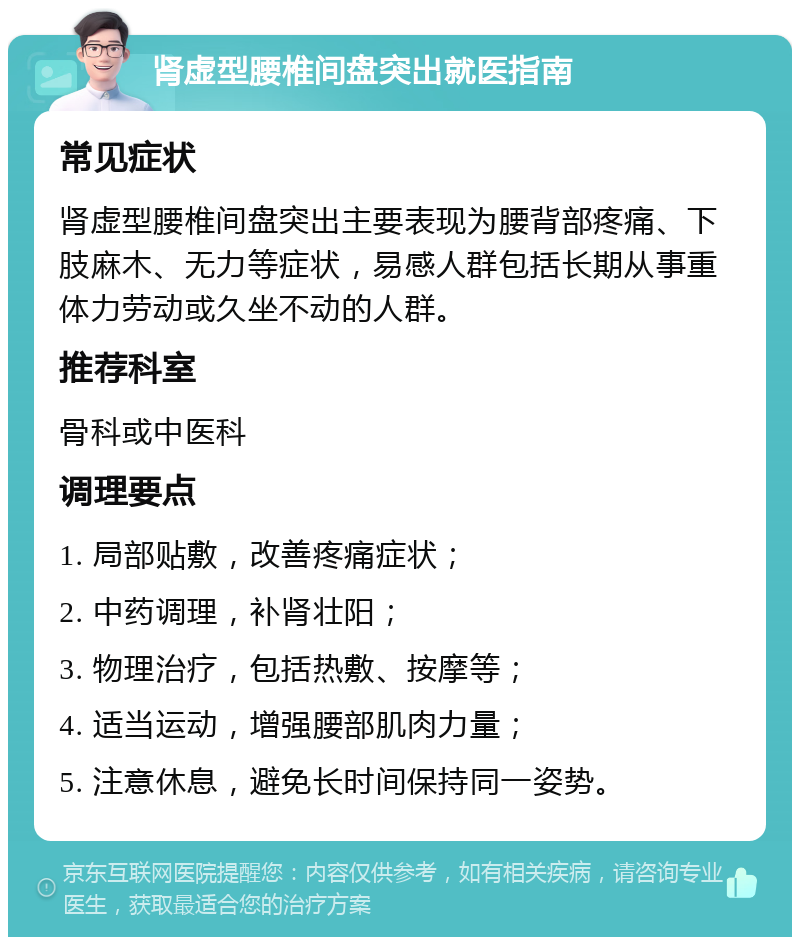 肾虚型腰椎间盘突出就医指南

常见症状

肾虚型腰椎间盘突出主要表现为腰背部疼痛、下肢麻木、无力等症状，易感人群包括长期从事重体力劳动或久坐不动的人群。

推荐科室

骨科或中医科

调理要点

1. 局部贴敷，改善疼痛症状；

2. 中药调理，补肾壮阳；

3. 物理治疗，包括热敷、按摩等；

4. 适当运动，增强腰部肌肉力量；

5. 注意休息，避免长时间保持同一姿势。

京东互联网医院提醒您：内容仅供参考，如有相关疾病，请咨询专业医生，获取最适合您的治疗方案